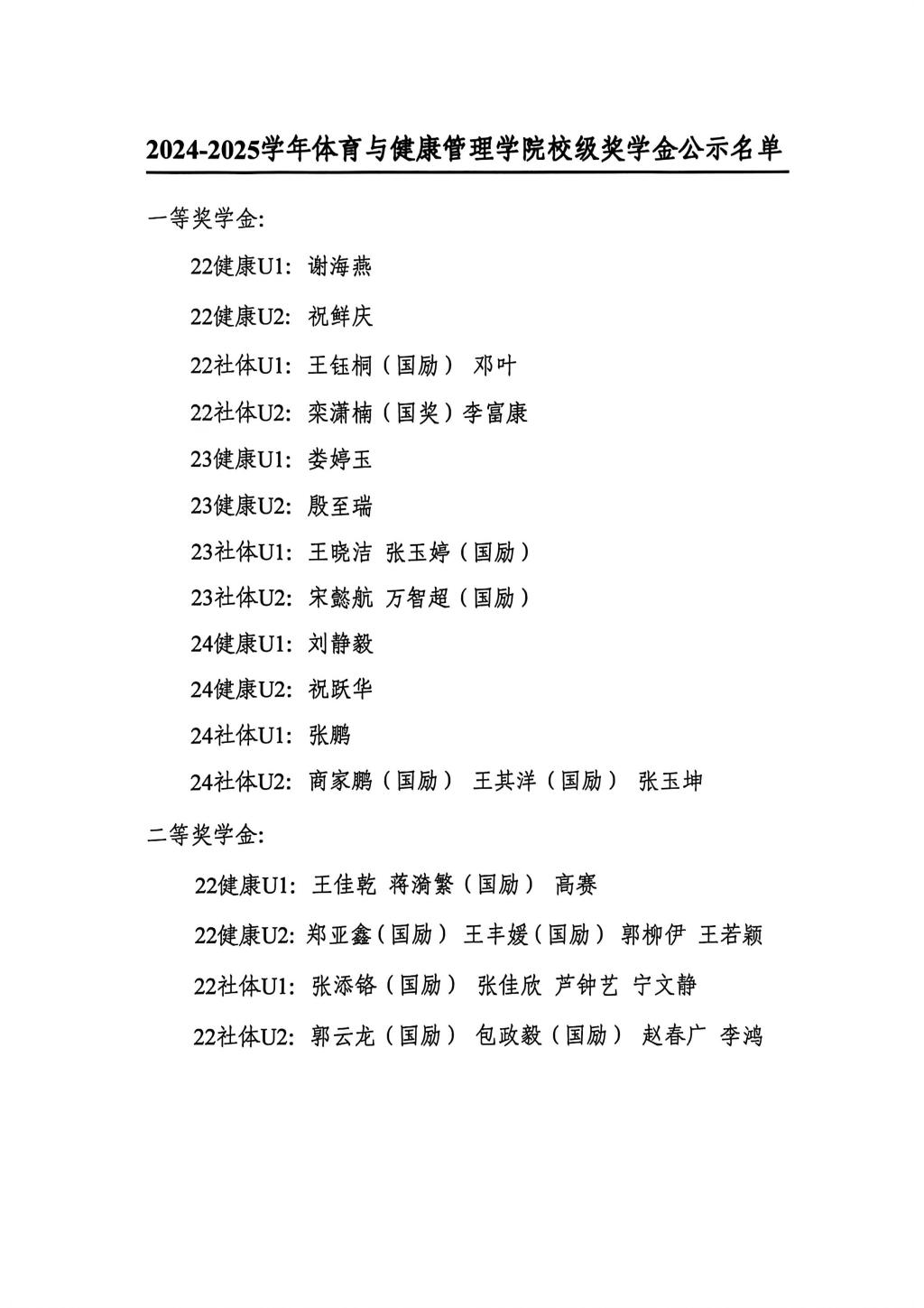 2024-2025学年体育与健康管理学院校级奖学金公示名单

一等奖学金:

22健康U1: 谢海燕

22健康U2: 祝鲜庆

22社体U1: 王钰桐（国励） 邓叶

22社体U2: 栾潇楠（国奖）李富康

23健康U1: 娄婷玉

23健康U2: 殷至瑞

23社体U1: 王晓洁 张玉婷（国励）

23社体U2: 宋懿航 万智超（国励）

24健康U1: 刘静毅

24健康U2: 祝跃华

24社体U1: 张鹏

24社体U2: 商家鹏（国励） 王其洋（国励） 张玉坤

二等奖学金:

22健康U1: 王佳乾 蒋漪繁（国励） 高赛

22健康U2: 郑亚鑫（国励） 王丰媛（国励） 郭柳伊 王若颖

22社体U1: 张添铬（国励） 张佳欣 芦钟艺 宁文静

22社体U2: 郭云龙（国励） 包政毅（国励） 赵春广 李鸿